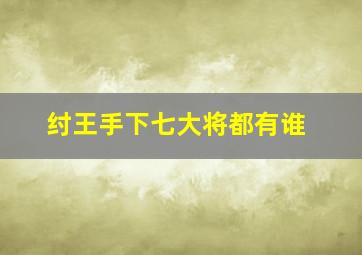 纣王手下七大将都有谁